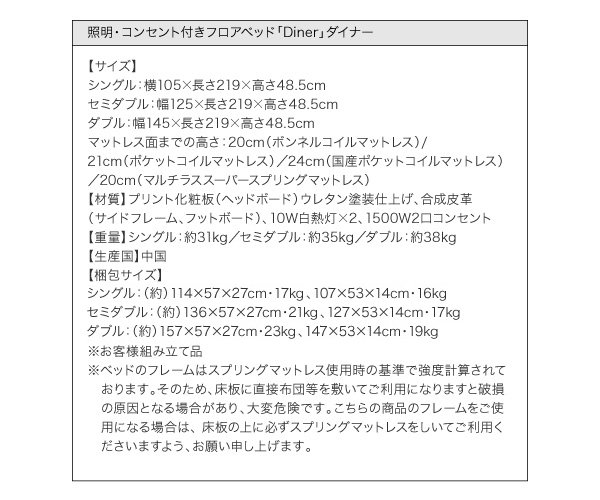 照明・コンセント付きフロアベッド「Diner」ダイナー

【サイズ】
シングル：横105×長さ219×高さ48.5cm
セミダブル：幅125×長さ219×高さ48.5cm
ダブル：幅145×長さ219×高さ48.5cm
マットレス面までの高さ：20cm（ボンネルコイルマットレス）／21cm（ポケットコイルマットレス）／24cm（国産ポケットコイルマットレス）／20cm（マルチラススーパースプリングマットレス）
【材質】プリント化粧板（ヘッドボード）ウレタン塗装仕上げ、合成皮革（サイドフレーム、フットボード）、10W白熱灯×2、1500W2口コンセント
【重量】シングル：約31kg／セミダブル：約35kg／ダブル：約38kg
【生産国】中国
【梱包サイズ】
シングル：（約）114×57×27cm・17kg、107×53×14cm・16kg
セミダブル：（約）136×57×27cm・21kg、127×53×14cm・17kg
ダブル：（約）157×57×27cm・23kg、147×53×14cm・19kg
※お客様組み立て品
※ベッドのフレームはスプリングマットレス使用時の基準で強度計算されております。そのため、床板に直接布団等を敷いてご利用になりますと破損の原因となる場合があり、大変危険です。こちらの商品のフレームをご使用になる場合は、床板の上に必ずスプリングマットレスをしいてご利用くださいますよう、お願い申し上げます。